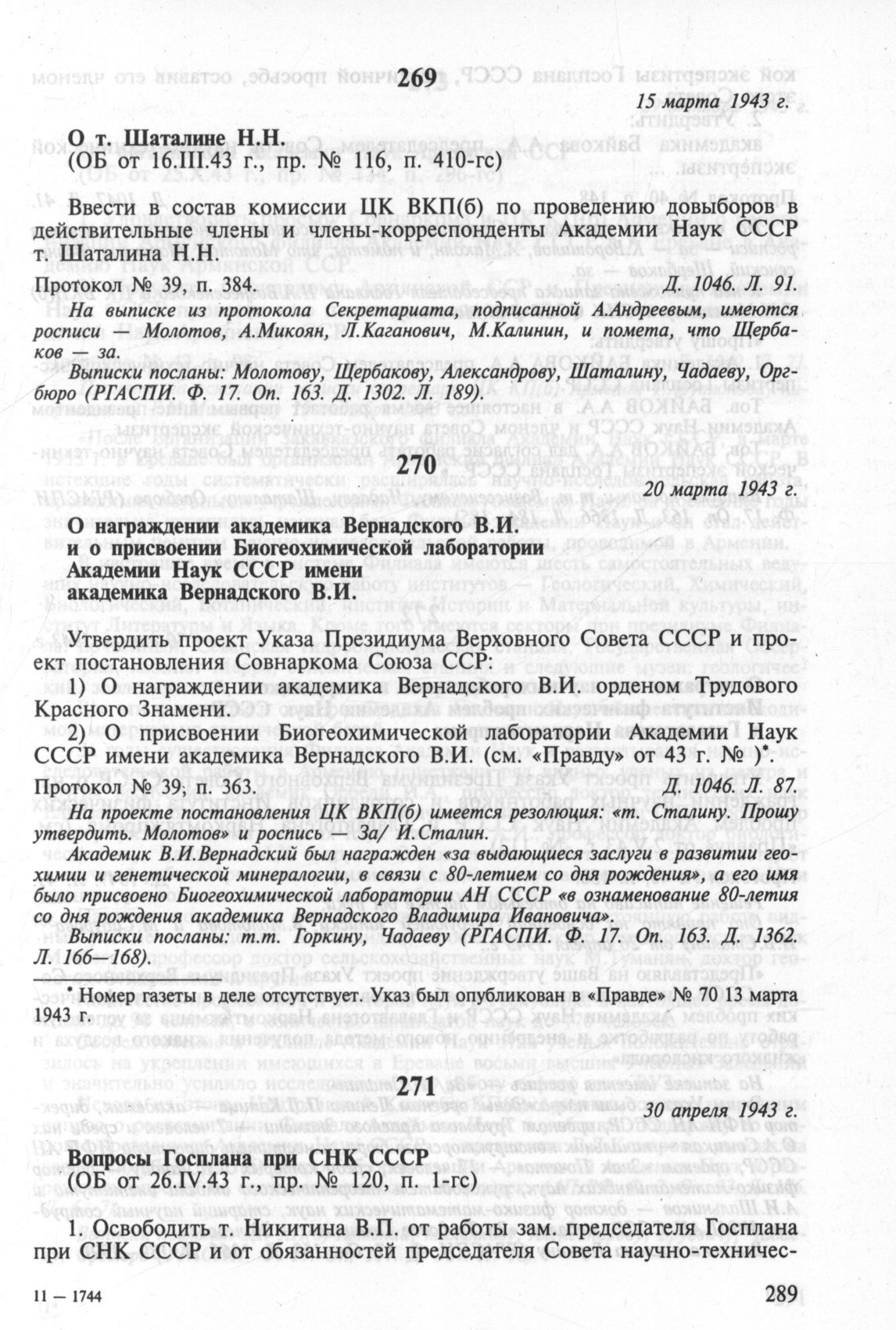 269

15 марта 1943 г.

О т. Шаталине Н.Н.
(ОБ от 16.III.43 г., пр. № 116, п. 410-гс)

Ввести в состав комиссии ЦК ВКП(б) по проведению довыборов в действительные члены и члены-корреспонденты Академии Наук СССР т. Шаталина Н.Н.

Протокол № 39, п. 384. Д. 1046. Л. 91.

На выписке из протокола Секретариата, подписанной А.Андреевым, имеются росписи — Молотов, А.Микоян, Л.Каганович, М.Калинин, и помета, что Щербаков — за.

Выписки посланы: Молотову, Щербакову, Александрову, Шаталину, Чадаеву, Оргбюро (РГАСПИ. Ф. 17. Оп. 163. Д. 1302. Л. 189).

270

20 марта 1943 г.

О награждении академика Вернадского В.И. и о присвоении Биогеохимической лаборатории Академии Наук СССР имени академика Вернадского В.И.

Утвердить проект Указа Президиума Верховного Совета СССР и проект постановления Совнаркома Союза ССР:

1) О награждении академика Вернадского В.И. орденом Трудового Красного Знамени.

2) О присвоении Биогеохимической лаборатории Академии Наук СССР имени академика Вернадского В.И. (см. «Правду» от 43 г. № )*.

Протокол № 39, п. 363. Д. 1046. Л. 87.

На проекте постановления ЦК ВКП(б) имеется резолюция: «т. Сталину. Прошу утвердить. Молотов» и роспись — За/ И.Сталин.

Академик В.И.Вернадский был награжден «за выдающиеся заслуги в развитии геохимии и генетической минералогии, в связи с 80-летием со дня рождения», а его имя было присвоено Биогеохимической лаборатории АН СССР «в ознаменование 80-летия со дня рождения академика Вернадского Владимира Ивановича».

Выписки посланы: т.т. Горкину, Чадаеву (РГАСПИ. Ф. 17. Оп. 163. Д. 1362. Л. 166—168).

* Номер газеты в деле отсутствует. Указ был опубликован в «Правде» № 70 13 марта 1943 г.

271

30 апреля 1943 г.

Вопросы Госплана при СНК СССР
(ОБ от 26.IV.43 г., пр. № 120, п. 1-гс)

1. Освободить т. Никитина В.П. от работы зам. председателя Госплана при СНК СССР и от обязанностей председателя Совета научно-техничес-

11 — 1744

289